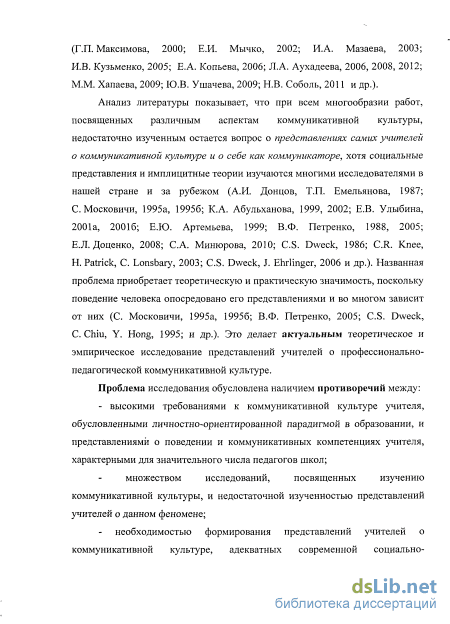 (Г.П. Максимова, 2000; Е.И. Мычко, 2002; И.А. Мазаева, 2003; И.В. Кузьменко, 2005; Е.А. Копьева, 2006; Л.А. Аухадеева, 2006, 2008, 2012; М.М. Хапаева, 2009; Ю.В. Ушачева, 2009; Н.В. Соболь, 2011 и др.).

Анализ литературы показывает, что при всем многообразии работ, посвященных различным аспектам коммуникативной культуры, недостаточно изученным остается вопрос о представлениях самих учителей о коммуникативной культуре и о себе как коммуникаторе, хотя социальные представления и имплицитные теории изучаются многими исследователями в нашей стране и за рубежом (А.И. Донцов, Т.П. Емельянова, 1987; С. Московичи, 1995а, 1995б; К.А. Абульханова, 1999, 2002; Е.В. Улыбина, 2001а, 2001б; Е.Ю. Артемьева, 1999; В.Ф. Петренко, 1988, 2005; Е.Л. Доценко, 2008; С.А. Минюрова, 2010; C.S. Dweck, 1986; C.R. Knee, H. Patrick, C. Lonsbary, 2003; C.S. Dweck, J. Ehrlinger, 2006 и др.). Названная проблема приобретает теоретическую и практическую значимость, поскольку поведение человека опосредовано его представлениями и во многом зависит от них (С. Московичи, 1995а, 1995б; В.Ф. Петренко, 2005; C.S. Dweck, C. Chiu, Y. Hong, 1995; и др.). Это делает актуальным теоретическое и эмпирическое исследование представлений учителей о профессионально-педагогической коммуникативной культуре.

Проблема исследования обусловлена наличием противоречий между:

- высокими требованиями к коммуникативной культуре учителя, обусловленными личностно-ориентированной парадигмой в образовании, и представлениями о поведении и коммуникативных компетенциях учителя, характерными для значительного числа педагогов школ;

- множеством исследований, посвященных изучению коммуникативной культуры, и недостаточной изученностью представлений учителей о данном феномене;

- необходимостью формирования представлений учителей о коммуникативной культуре, адекватных современной социально-

dsLib.net
библиотека диссертаций